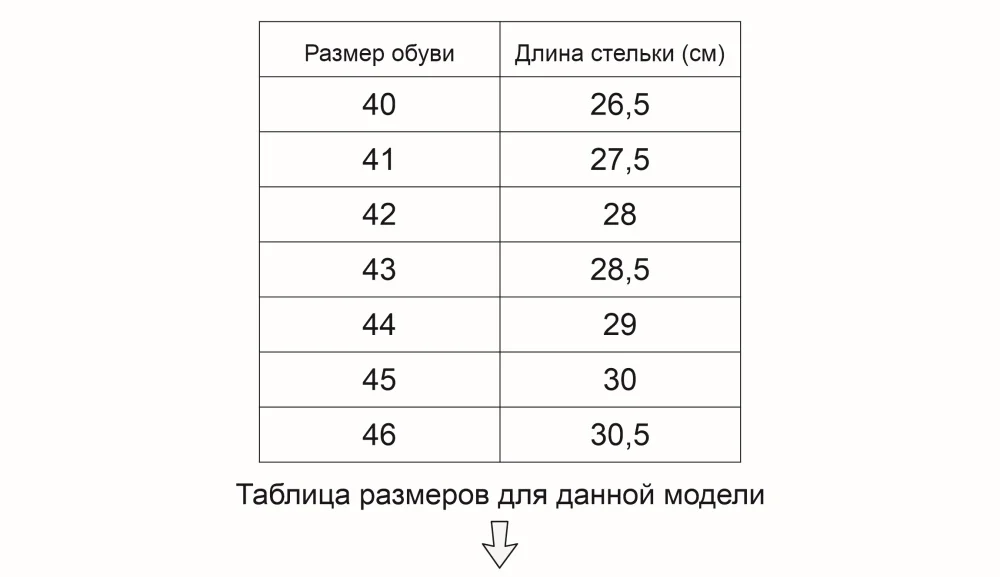 | Размер обуви | Длина стельки (см) |
|---|---|
| 40 | 26,5 |
| 41 | 27,5 |
| 42 | 28 |
| 43 | 28,5 |
| 44 | 29 |
| 45 | 30 |
| 46 | 30,5 |

Таблица размеров для данной модели